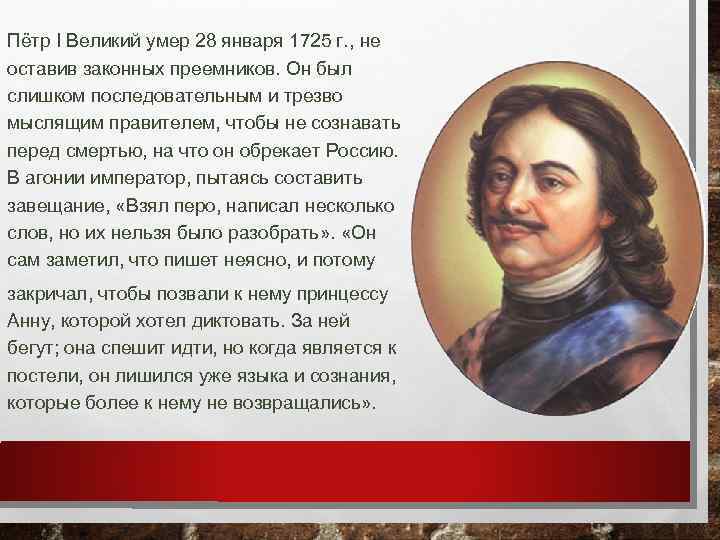 Пётр I Великий умер 28 января 1725 г., не оставив законных преемников. Он был слишком последовательным и трезво мыслящим правителем, чтобы не сознавать перед смертью, на что он обрекает Россию. В агонии император, пытаясь составить завещание, «Взял перо, написал несколько слов, но их нельзя было разобрать». «Он сам заметил, что пишет неясно, и потому закричал, чтобы позвали к нему принцессу Анну, которой хотел диктовать. За ней бегут; она спешит идти, но когда является к постели, он лишился уже языка и сознания, которые более к нему не возвращались».